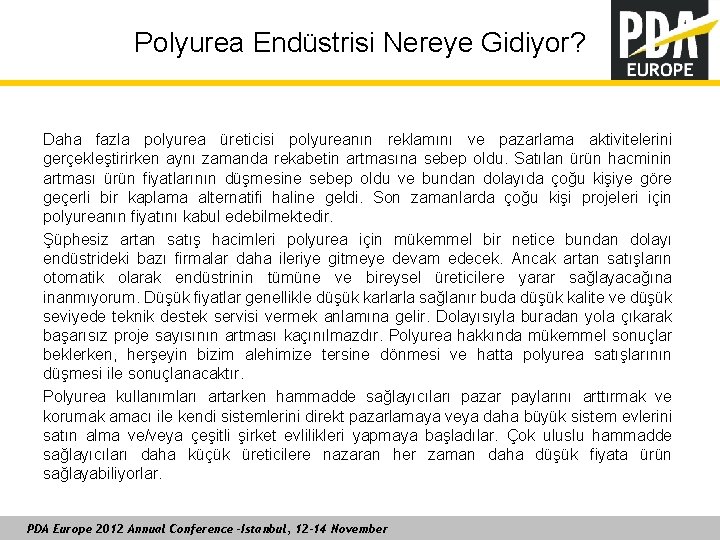 Polyurea Endüstrisi Nereye Gidiyor?

PDA
EUROPE

Daha fazla polyurea üreticisi polyureanın reklamını ve pazarlama aktivitelerini gerçekleştirirken aynı zamanda rekabetin artmasına sebep oldu. Satılan ürün hacminin artması ürün fiyatlarının düşmesine sebep oldu ve bundan dolayıda çoğu kişiye göre geçerli bir kaplama alternatifi haline geldi. Son zamanlarda çoğu kişi projeleri için polyureanın fiyatını kabul edebilmektedir.

Şüphesiz artan satış hacimleri polyurea için mükemmel bir netice bundan dolayı endüstrideki bazı firmalar daha ileriye gitmeye devam edecek. Ancak artan satışların otomatik olarak endüstrinin tümüne ve bireysel üreticilere yarar sağlayacağına inanmıyorum. Düşük fiyatlar genellikle düşük karlarla sağlanır buda düşük kalite ve düşük seviyede teknik destek servisi vermek anlamına gelir. Dolayısıyla buradan yola çıkarak başarısız proje sayısının artması kaçınılmazdır. Polyurea hakkında mükemmel sonuçlar beklerken, herşeyin bizim alehimize tersine dönmesi ve hatta polyurea satışlarının düşmesi ile sonuçlanacaktır.

Polyurea kullanımları artarken hammadde sağlayıcıları pazar paylarını arttırmak ve korumak amacı ile kendi sistemlerini direkt pazarlamaya veya daha büyük sistem evlerini satın alma ve/veya çeşitli şirket evlilikleri yapmaya başladılar. Çok uluslu hammadde sağlayıcıları daha küçük üreticilere nazaran her zaman daha düşük fiyata ürün sağlayabiliyorlar.

PDA Europe 2012 Annual Conference -Istanbul, 12-14 November